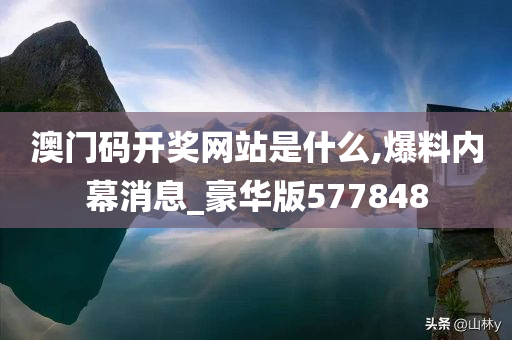 澳门码开奖网站是什么,爆料内幕消息_豪华版577848

头条 @山林y